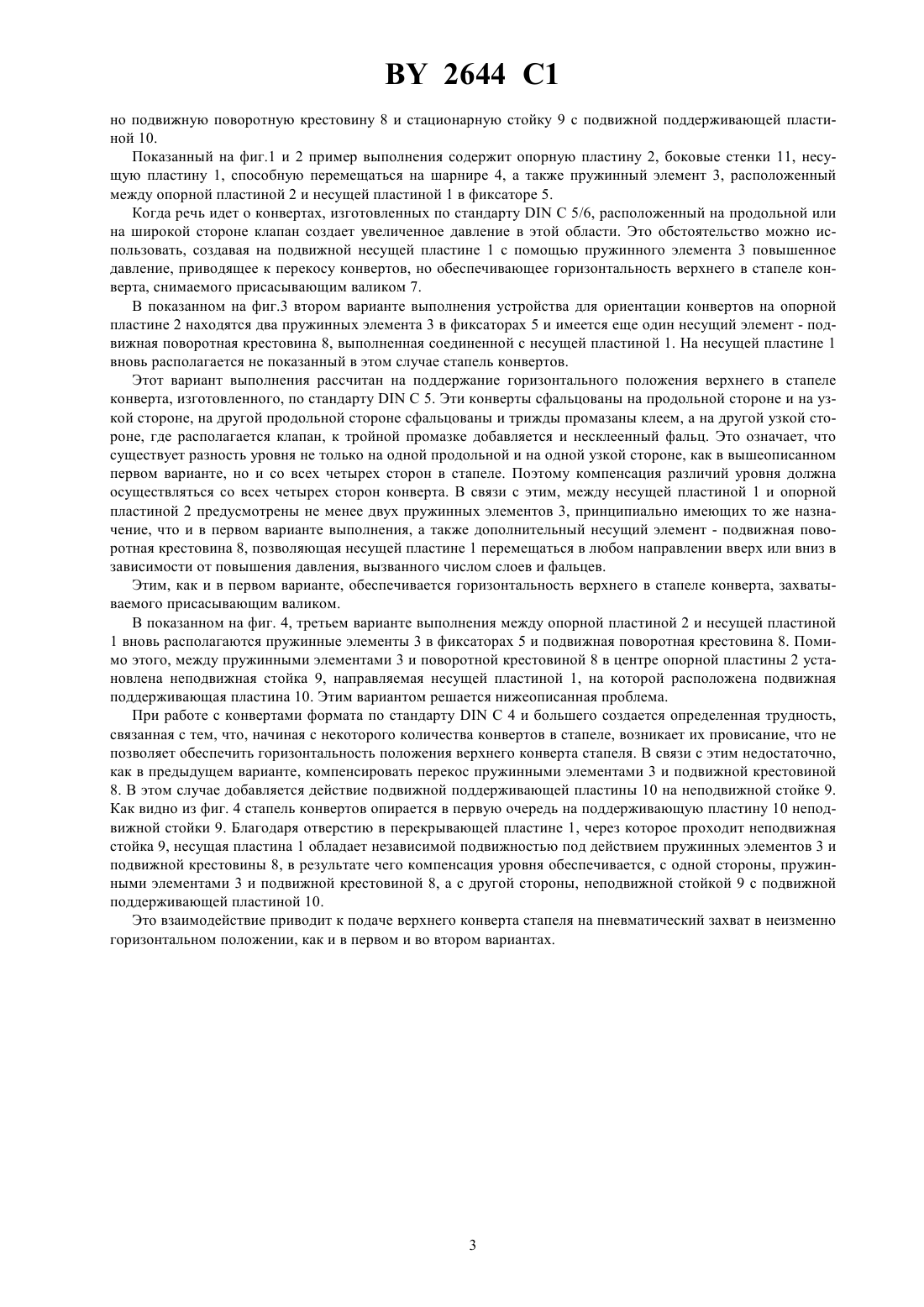 BY 2644 C1

но подвижную поворотную крестовину 8 и стационарную стойку 9 с подвижной поддерживающей пластиной 10.

Показанный на фиг.1 и 2 пример выполнения содержит опорную пластину 2, боковые стенки 11, несущую пластину 1, способную перемещаться на шарнире 4, а также пружинный элемент 3, расположенный между опорной пластиной 2 и несущей пластиной 1 в фиксаторе 5.

Когда речь идет о конвертах, изготовленных по стандарту DIN C 5/6, расположенный на продольной или на широкой стороне клапан создает увеличенное давление в этой области. Это обстоятельство можно использовать, создавая на подвижной несущей пластине 1 с помощью пружинного элемента 3 повышенное давление, приводящее к перекосу конвертов, но обеспечивающее горизонтальность верхнего в стапеле конверта, снимаемого присасывающим валиком 7.

В показанном на фиг.3 втором варианте выполнения устройства для ориентации конвертов на опорной пластине 2 находятся два пружинных элемента 3 в фиксаторах 5 и имеется еще один несущий элемент - подвижная поворотная крестовина 8, выполненная соединенной с несущей пластиной 1. На несущей пластине 1 вновь располагается не показанный в этом случае стапель конвертов.

Этот вариант выполнения рассчитан на поддержание горизонтального положения верхнего в стапеле конверта, изготовленного, по стандарту DIN C 5. Эти конверты сфальцованы на продольной стороне и на узкой стороне, на другой продольной стороне сфальцованы и трижды промазаны клеем, а на другой узкой стороне, где располагается клапан, к тройной промазке добавляется и несклеенный фальц. Это означает, что существует разность уровня не только на одной продольной и на одной узкой стороне, как в вышеописанном первом варианте, но и со всех четырех сторон в стапеле. Поэтому компенсация различий уровня должна осуществляться со всех четырех сторон конверта. В связи с этим, между несущей пластиной 1 и опорной пластиной 2 предусмотрены не менее двух пружинных элементов 3, принципиально имеющих то же назначение, что и в первом варианте выполнения, а также дополнительный несущий элемент - подвижная поворотная крестовина 8, позволяющая несущей пластине 1 перемещаться в любом направлении вверх или вниз в зависимости от повышения давления, вызванного числом слоев и фальцев.

Этим, как и в первом варианте, обеспечивается горизонтальность верхнего в стапеле конверта, захватываемого присасывающим валиком.

В показанном на фиг. 4, третьем варианте выполнения между опорной пластиной 2 и несущей пластиной 1 вновь располагаются пружинные элементы 3 в фиксаторах 5 и подвижная поворотная крестовина 8. Помимо этого, между пружинными элементами 3 и поворотной крестовиной 8 в центре опорной пластины 2 установлена неподвижная стойка 9, направляемая несущей пластиной 1, на которой расположена подвижная поддерживающая пластина 10. Этим вариантом решается нижеописанная проблема.

При работе с конвертами формата по стандарту DIN C 4 и большего создается определенная трудность, связанная с тем, что, начиная с некоторого количества конвертов в стапеле, возникает их провисание, что не позволяет обеспечить горизонтальность положения верхнего конверта стапеля. В связи с этим недостаточно, как в предыдущем варианте, компенсировать перекос пружинными элементами 3 и подвижной крестовиной 8. В этом случае добавляется действие подвижной поддерживающей пластины 10 на неподвижной стойке 9. Как видно из фиг. 4 стапель конвертов опирается в первую очередь на поддерживающую пластину 10 неподвижной стойки 9. Благодаря отверстию в перекрывающей пластине 1, через которое проходит неподвижная стойка 9, несущая пластина 1 обладает независимой подвижностью под действием пружинных элементов 3 и подвижной крестовины 8, в результате чего компенсация уровня обеспечивается, с одной стороны, пружинными элементами 3 и подвижной крестовиной 8, а с другой стороны, неподвижной стойкой 9 с подвижной поддерживающей пластиной 10.

Это взаимодействие приводит к подаче верхнего конверта стапеля на пневматический захват в неизменно горизонтальном положении, как и в первом и во втором вариантах.

3